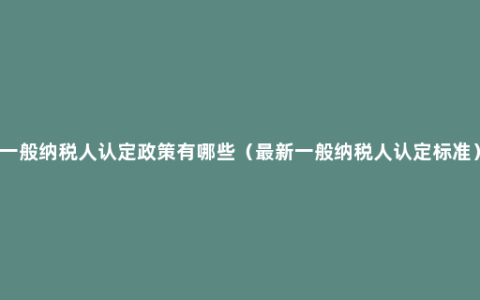 一般纳税人认定政策有哪些（最新一般纳税人认定标准）